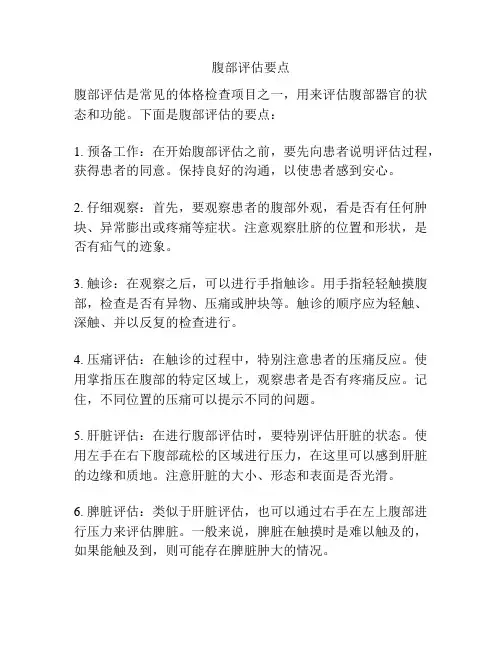 腹部评估要点

腹部评估是常见的体格检查项目之一，用来评估腹部器官的状态和功能。下面是腹部评估的要点：

1. 预备工作：在开始腹部评估之前，要先向患者说明评估过程，获得患者的同意。保持良好的沟通，以使患者感到安心。

2. 仔细观察：首先，要观察患者的腹部外观，看是否有任何肿块、异常膨出或疼痛等症状。注意观察肚脐的位置和形状，是否有疝气的迹象。

3. 触诊：在观察之后，可以进行手指触诊。用手指轻轻触摸腹部，检查是否有异物、压痛或肿块等。触诊的顺序应为轻触、深触、并以反复的检查进行。

4. 压痛评估：在触诊的过程中，特别注意患者的压痛反应。使用掌指压在腹部的特定区域上，观察患者是否有疼痛反应。记住，不同位置的压痛可以提示不同的问题。

5. 肝脏评估：在进行腹部评估时，要特别评估肝脏的状态。使用左手在右下腹部疏松的区域进行压力，在这里可以感到肝脏的边缘和质地。注意肝脏的大小、形态和表面是否光滑。

6. 脾脏评估：类似于肝脏评估，也可以通过右手在左上腹部进行压力来评估脾脏。一般来说，脾脏在触摸时是难以触及的，如果能触及到，则可能存在脾脏肿大的情况。